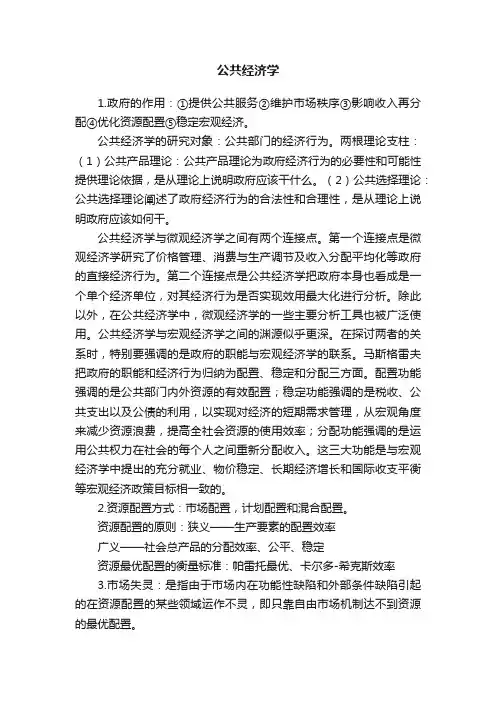 公共经济学

1.政府的作用：①提供公共服务②维护市场秩序③影响收入再分配④优化资源配置⑤稳定宏观经济。

公共经济学的研究对象：公共部门的经济行为。两根理论支柱：（1）公共产品理论：公共产品理论为政府经济行为的必要性和可能性提供理论依据，是从理论上说明政府应该干什么。（2）公共选择理论：公共选择理论阐述了政府经济行为的合法性和合理性，是从理论上说明政府应该如何干。

公共经济学与微观经济学之间有两个连接点。第一个连接点是微观经济学研究了价格管理、消费与生产调节及收入分配平均化等政府的直接经济行为。第二个连接点是公共经济学把政府本身也看成是一个单个经济单位，对其经济行为是否实现效用最大化进行分析。除此以外，在公共经济学中，微观经济学的一些主要分析工具也被广泛使用。公共经济学与宏观经济学之间的渊源似乎更深。在探讨两者的关系时，特别要强调的是政府的职能与宏观经济学的联系。马斯格雷夫把政府的职能和经济行为归纳为配置、稳定和分配三方面。配置功能强调的是公共部门内外资源的有效配置；稳定功能强调的是税收、公共支出以及公债的利用，以实现对经济的短期需求管理，从宏观角度来减少资源浪费，提高全社会资源的使用效率；分配功能强调的是运用公共权力在社会的每个人之间重新分配收入。这三大功能是与宏观经济学中提出的充分就业、物价稳定、长期经济增长和国际收支平衡等宏观经济政策目标相一致的。

2.资源配置方式：市场配置，计划配置和混合配置。

资源配置的原则：狭义——生产要素的配置效率

广义——社会总产品的分配效率、公平、稳定

资源最优配置的衡量标准：帕雷托最优、卡尔多-希克斯效率

3.市场失灵：是指由于市场内在功能性缺陷和外部条件缺陷引起的在资源配置的某些领域运作不灵，即只靠自由市场机制达不到资源的最优配置。